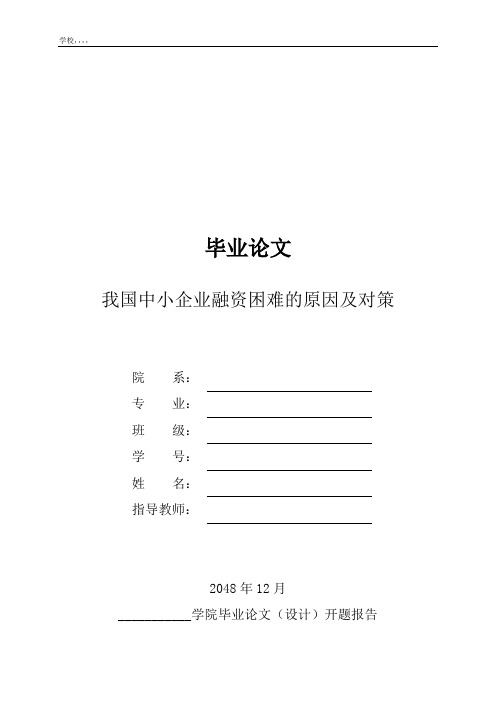 学校....

毕业论文

我国中小企业融资困难的原因及对策

院　　系：

专　　业：

班　　级：

学　　号：

姓　　名：

指导教师：

2048 年 12 月

___________学院毕业论文（设计）开题报告